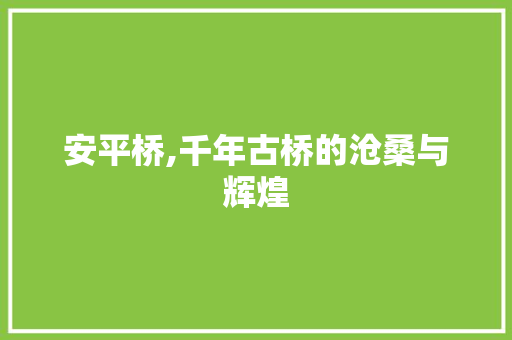 安平桥,千年古桥的沧桑与辉煌